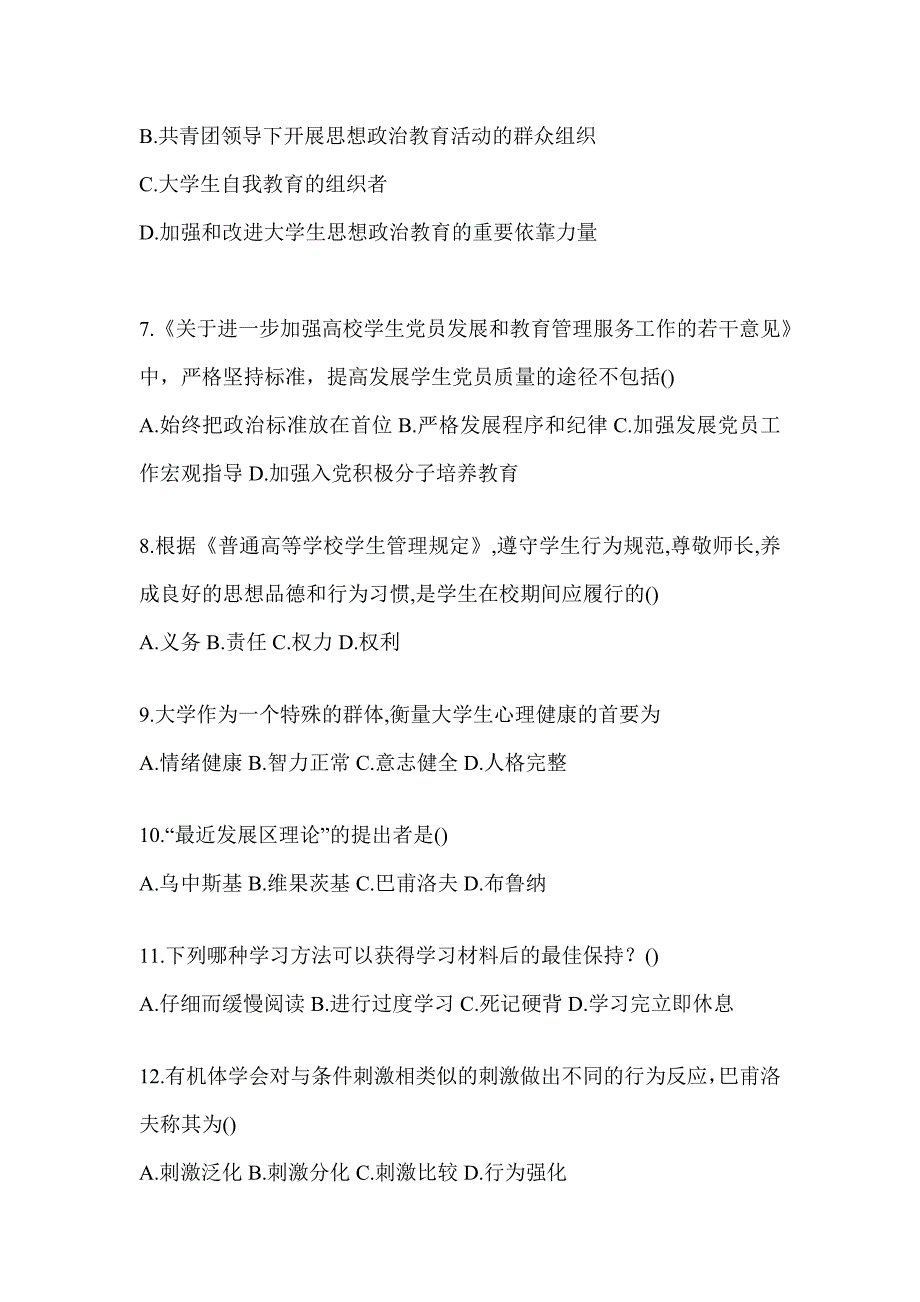 B.共青团领导下开展思想政治教育活动的群众组织

C.大学生自我教育的组织者

D.加强和改进大学生思想政治教育的重要依靠力量

7.《关于进一步加强高校学生党员发展和教育管理服务工作的若干意见》中，严格坚持标准，提高发展学生党员质量的途径不包括()

A.始终把政治标准放在首位 B.严格发展程序和纪律 C.加强发展党员工作宏观指导 D.加强入党积极分子培养教育

8.根据《普通高等学校学生管理规定》,遵守学生行为规范,尊敬师长,养成良好的思想品德和行为习惯,是学生在校期间应履行的()

A.义务 B.责任 C.权力 D.权利

9.大学作为一个特殊的群体,衡量大学生心理健康的首要为

A.情绪健康 B.智力正常 C.意志健全 D.人格完整

10.“最近发展区理论”的提出者是()

A.乌中斯基 B.维果茨基 C.巴甫洛夫 D.布鲁纳

11.下列哪种学习方法可以获得学习材料后的最佳保持？()

A.仔细而缓慢阅读 B.进行过度学习 C.死记硬背 D.学习完立即休息

12.有机体学会对与条件刺激相类似的刺激做出不同的行为反应,巴甫洛夫称其为()

A.刺激泛化 B.刺激分化 C.刺激比较 D.行为强化